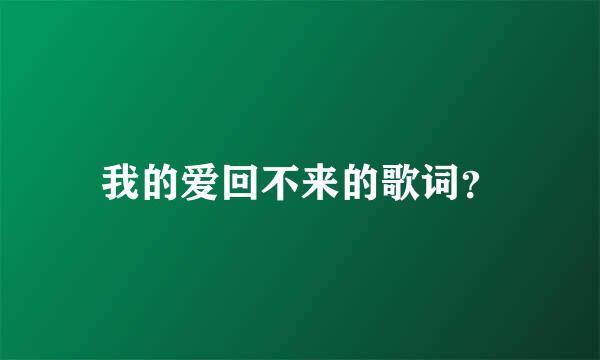 我的爱回不来的歌词?